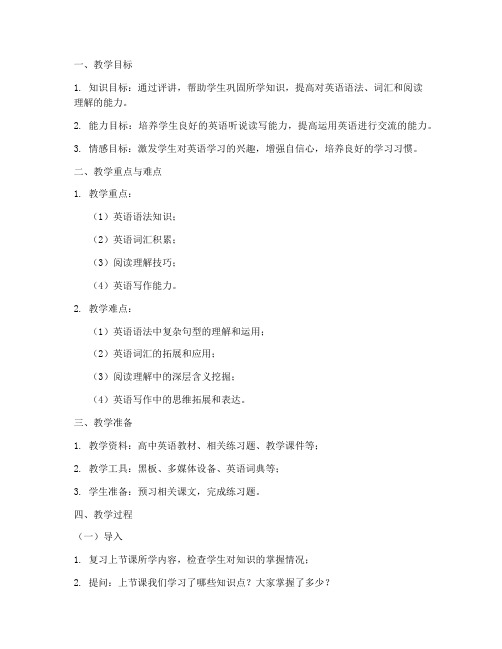 一、教学目标

1. 知识目标：通过评讲，帮助学生巩固所学知识，提高对英语语法、词汇和阅读理解的能力。

2. 能力目标：培养学生良好的英语听说读写能力，提高运用英语进行交流的能力。

3. 情感目标：激发学生对英语学习的兴趣，增强自信心，培养良好的学习习惯。

二、教学重点与难点

1. 教学重点：

（1）英语语法知识；

（2）英语词汇积累；

（3）阅读理解技巧；

（4）英语写作能力。

2. 教学难点：

（1）英语语法中复杂句型的理解和运用；

（2）英语词汇的拓展和应用；

（3）阅读理解中的深层含义挖掘；

（4）英语写作中的思维拓展和表达。

三、教学准备

1. 教学资料：高中英语教材、相关练习题、教学课件等；

2. 教学工具：黑板、多媒体设备、英语词典等；

3. 学生准备：预习相关课文，完成练习题。

四、教学过程

（一）导入

1. 复习上节课所学内容，检查学生对知识的掌握情况；

2. 提问：上节课我们学习了哪些知识点？大家掌握了多少？